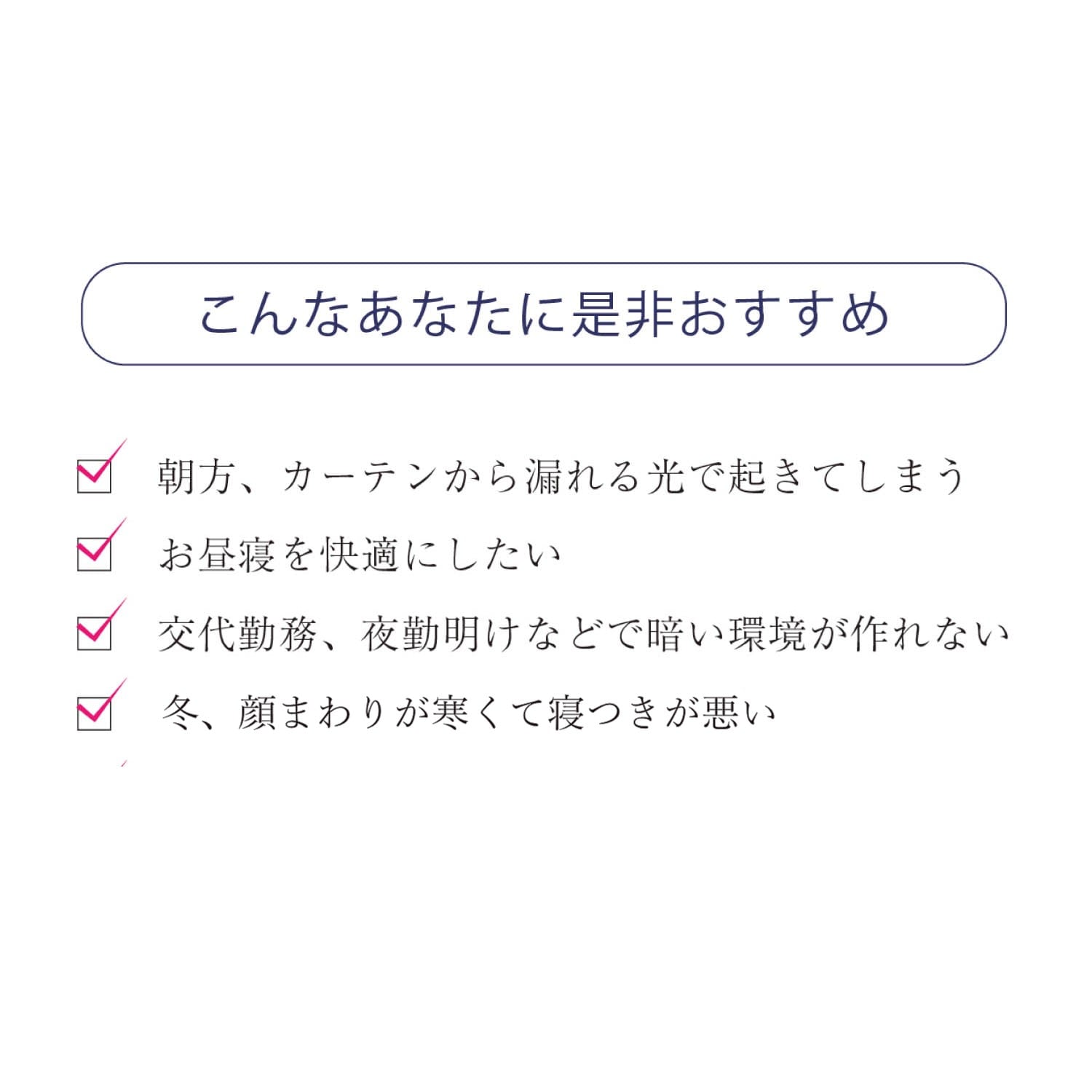 こんなあなたに是非おすすめ

朝方、カーテンから漏れる光で起きてしまう

お昼寝を快適にしたい

交代勤務、夜勤明けなどで暗い環境が作れない

冬、顔まわりが寒くて寝つきが悪い